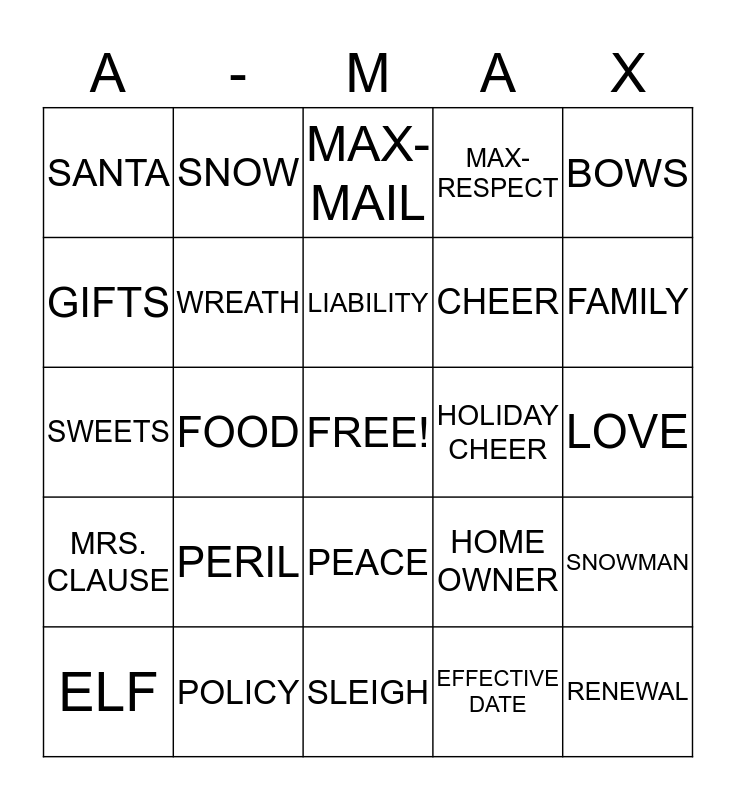 | A | - | M | A | X |
|---|---|---|---|---|
| SANTA | SNOW | MAX-MAIL | MAX-RESPECT | BOWS |
| GIFTS | WREATH | LIABILITY | CHEER | FAMILY |
| SWEETS | FOOD | FREE! | HOLIDAY CHEER | LOVE |
| MRS. CLAUSE | PERIL | PEACE | HOME OWNER | SNOWMAN |
| ELF | POLICY | SLEIGH | EFFECTIVE DATE | RENEWAL |